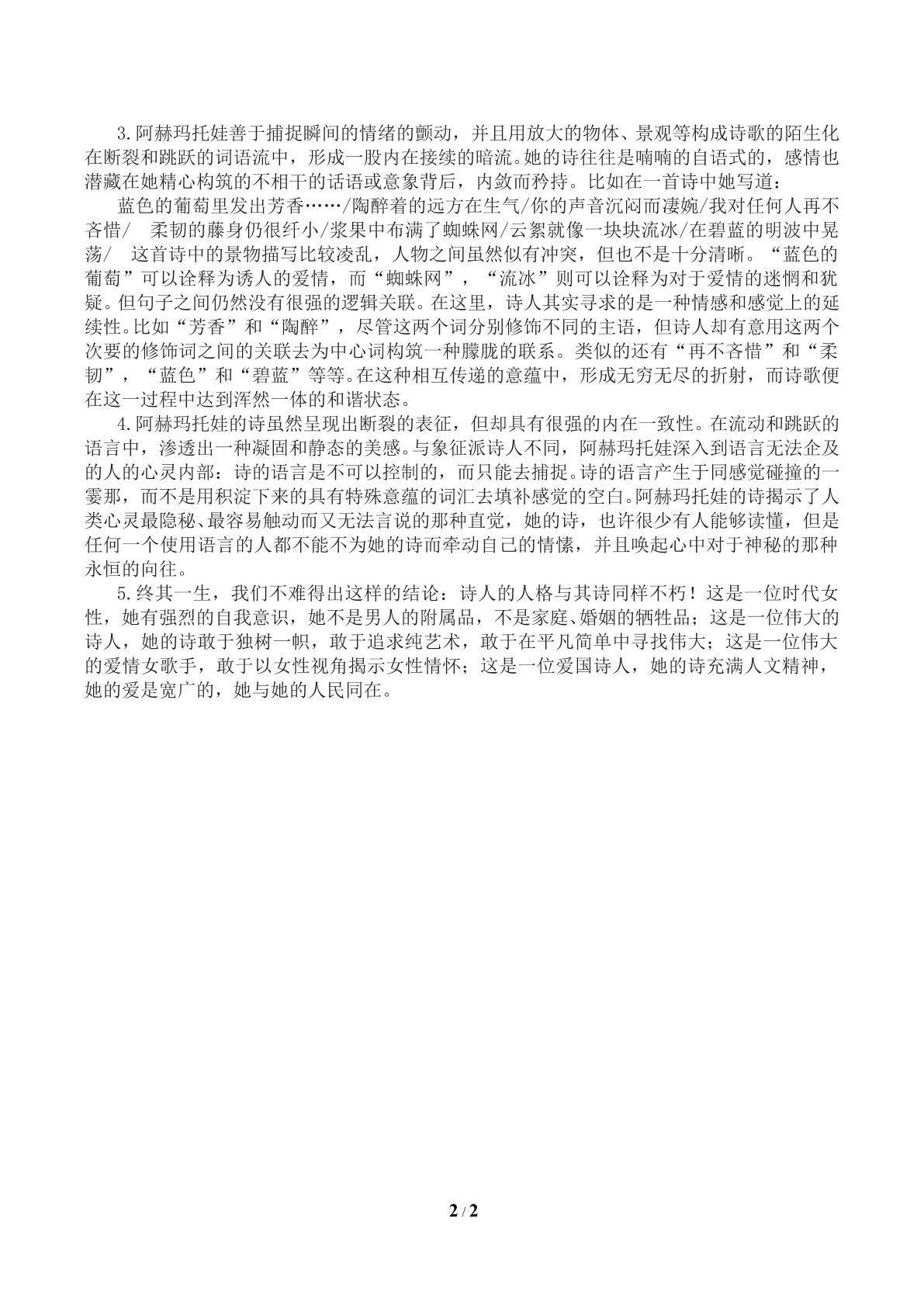 3.阿赫玛托娃善于捕捉瞬间的情绪的颤动，并且用放大的物体、景观等构成诗歌的陌生化在断裂和跳跃的词语流中，形成一股内在接续的暗流。她的诗往往是喃喃的自语式的，感情也潜藏在她精心构筑的不相干的话语或意象背后，内敛而矜持。比如在一首诗中她写道：

蓝色的葡萄里发出芳香……/陶醉着的远方在生气/你的声音沉闷而凄婉/我对任何人再不吝惜/ 柔韧的藤身仍很纤小/浆果中布满了蜘蛛网/云絮就像一块块流冰/在碧蓝的明波中晃荡/ 这首诗中的景物描写比较凌乱，人物之间虽然似有冲突，但也不是十分清晰。“蓝色的葡萄”可以诠释为诱人的爱情，而“蜘蛛网”，“流冰”则可以诠释为对于爱情的迷惘和犹疑。但句子之间仍然没有很强的逻辑关联。在这里，诗人其实寻求的是一种情感和感觉上的延续性。比如“芳香”和“陶醉”，尽管这两个词分别修饰不同的主语，但诗人却有意用这两个次要的修饰词之间的关联去为中心词构筑一种朦胧的联系。类似的还有“再不吝惜”和“柔韧”，“蓝色”和“碧蓝”等等。在这种相互传递的意蕴中，形成无穷无尽的折射，而诗歌便在这一过程中达到浑然一体的和谐状态。

4.阿赫玛托娃的诗虽然呈现出断裂的表征，但却具有很强的内在一致性。在流动和跳跃的语言中，渗透出一种凝固和静态的美感。与象征派诗人不同，阿赫玛托娃深入到语言无法企及的人的心灵内部：诗的语言是不可以控制的，而只能去捕捉。诗的语言产生于同感觉碰撞的一霎那，而不是用积淀下来的具有特殊意蕴的词汇去填补感觉的空白。阿赫玛托娃的诗揭示了人类心灵最隐秘、最容易触动而又无法言说的那种直觉，她的诗，也许很少有人能够读懂，但是任何一个使用语言的人都不能不为她的诗而牵动自己的情愫，并且唤起心中对于神秘的那种永恒的向往。

5.终其一生，我们不难得出这样的结论：诗人的人格与其诗同样不朽！这是一位时代女性，她有强烈的自我意识，她不是男人的附属品，不是家庭、婚姻的牺牲品；这是一位伟大的诗人，她的诗敢于独树一帜，敢于追求纯艺术，敢于在平凡简单中寻找伟大；这是一位伟大的爱情女歌手，敢于以女性视角揭示女性情怀；这是一位爱国诗人，她的诗充满人文精神，她的爱是宽广的，她与她的人民同在。

2 / 2